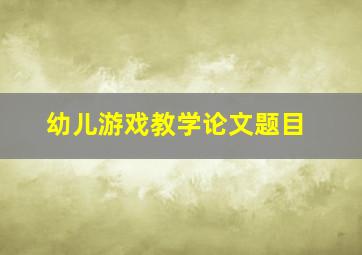 幼儿游戏教学论文题目